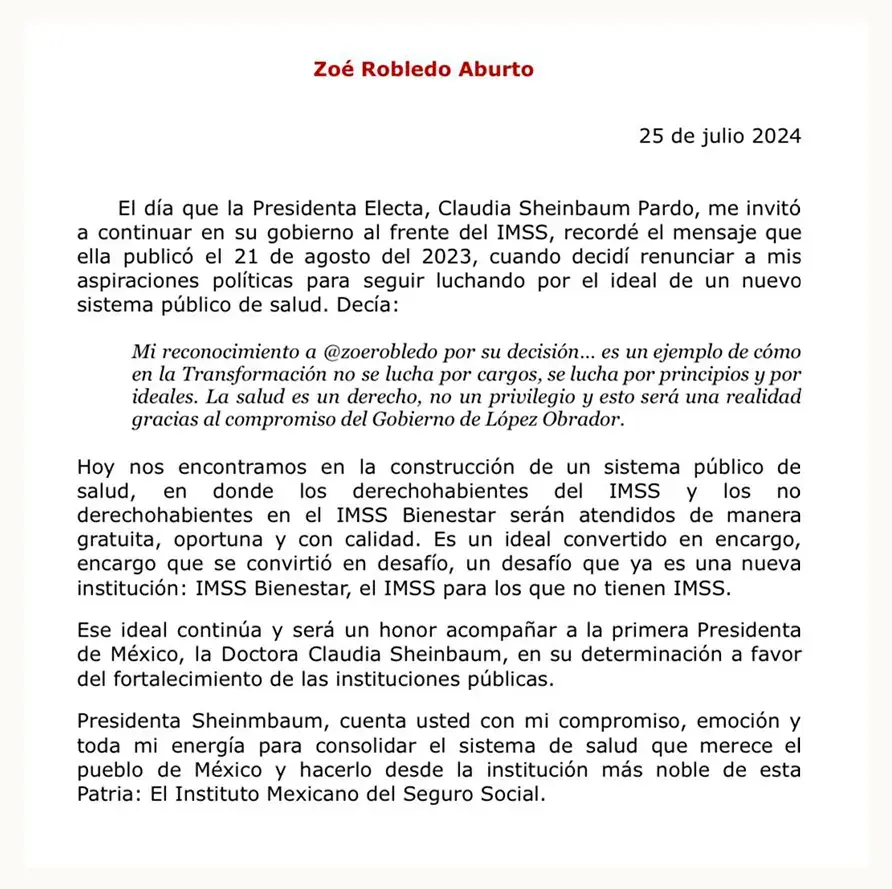 Zoé Robledo Aburto

25 de julio 2024

El día que la Presidenta Electa, Claudia Sheinbaum Pardo, me invitó a continuar en su gobierno al frente del IMSS, recordé el mensaje que ella publicó el 21 de agosto del 2023, cuando decidí renunciar a mis aspiraciones políticas para seguir luchando por el ideal de un nuevo sistema público de salud. Decía:

Mi reconocimiento a @zoerobledo por su decisión... es un ejemplo de cómo en la Transformación no se lucha por cargos, se lucha por principios y por ideales. La salud es un derecho, no un privilegio y esto será una realidad gracias al compromiso del Gobierno de López Obrador.

Hoy nos encontramos en la construcción de un sistema público de salud, en donde los derechohabientes del IMSS y los no derechohabientes en el IMSS Bienestar serán atendidos de manera gratuita, oportuna y con calidad. Es un ideal convertido en encargo, encargo que se convirtió en desafío, un desafío que ya es una nueva institución: IMSS Bienestar, el IMSS para los que no tienen IMSS.

Ese ideal continúa y será un honor acompañar a la primera Presidenta de México, la Doctora Claudia Sheinbaum, en su determinación a favor del fortalecimiento de las instituciones públicas.

Presidenta Sheinmbaum, cuenta usted con mi compromiso, emoción y toda mi energía para consolidar el sistema de salud que merece el pueblo de México y hacerlo desde la institución más noble de esta Patria: El Instituto Mexicano del Seguro Social.